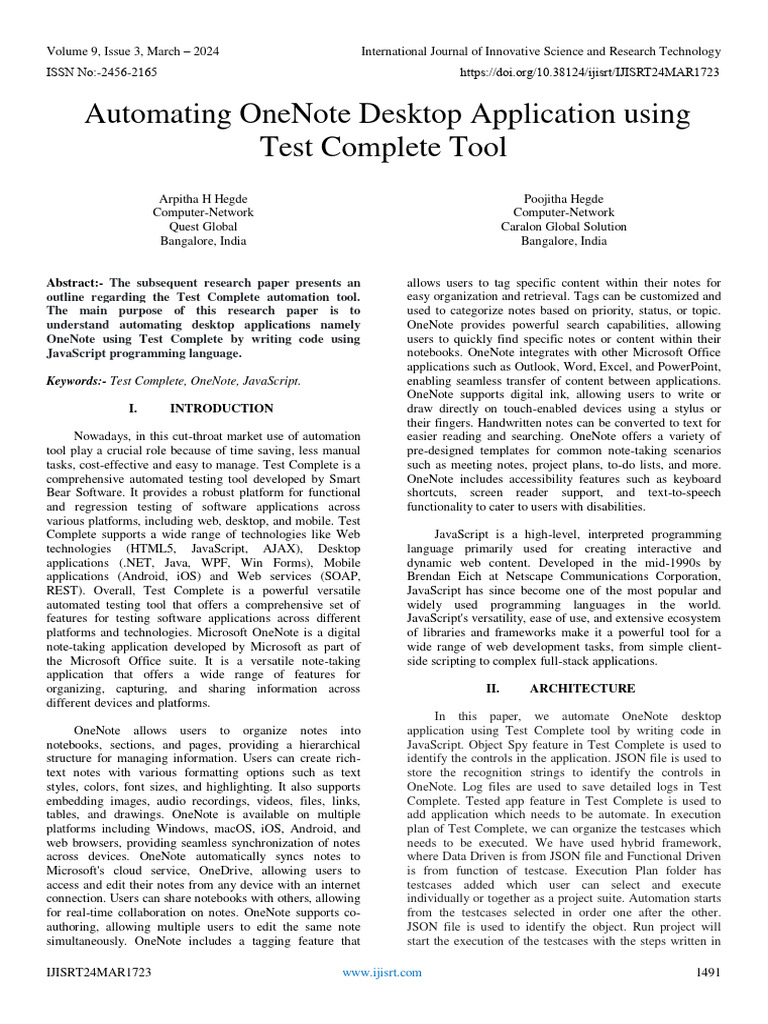 Volume 9, Issue 3, March – 2024
International Journal of Innovative Science and Research Technology
ISSN No:-2456-2165
https://doi.org/10.38124/ijisrt/IJISRT24MAR1723

Automating OneNote Desktop Application using Test Complete Tool

Arpitha H Hegde
Computer-Network
Quest Global
Bangalore, India

Poojitha Hegde
Computer-Network
Caralon Global Solution
Bangalore, India

Abstract:- The subsequent research paper presents an outline regarding the Test Complete automation tool. The main purpose of this research paper is to understand automating desktop applications namely OneNote using Test Complete by writing code using JavaScript programming language.

Keywords:- Test Complete, OneNote, JavaScript.

I. INTRODUCTION

Nowadays, in this cut-throat market use of automation tool play a crucial role because of time saving, less manual tasks, cost-effective and easy to manage. Test Complete is a comprehensive automated testing tool developed by Smart Bear Software. It provides a robust platform for functional and regression testing of software applications across various platforms, including web, desktop, and mobile. Test Complete supports a wide range of technologies like Web technologies (HTML5, JavaScript, AJAX), Desktop applications (.NET, Java, WPF, Win Forms), Mobile applications (Android, iOS) and Web services (SOAP, REST). Overall, Test Complete is a powerful versatile automated testing tool that offers a comprehensive set of features for testing software applications across different platforms and technologies. Microsoft OneNote is a digital note-taking application developed by Microsoft as part of the Microsoft Office suite. It is a versatile note-taking application that offers a wide range of features for organizing, capturing, and sharing information across different devices and platforms.

OneNote allows users to organize notes into notebooks, sections, and pages, providing a hierarchical structure for managing information. Users can create rich-text notes with various formatting options such as text styles, colors, font sizes, and highlighting. It also supports embedding images, audio recordings, videos, files, links, tables, and drawings. OneNote is available on multiple platforms including Windows, macOS, iOS, Android, and web browsers, providing seamless synchronization of notes across devices. OneNote automatically syncs notes to Microsoft's cloud service, OneDrive, allowing users to access and edit their notes from any device with an internet connection. Users can share notebooks with others, allowing for real-time collaboration on notes. OneNote supports co-authoring, allowing multiple users to edit the same note simultaneously. OneNote includes a tagging feature that allows users to tag specific content within their notes for easy organization and retrieval. Tags can be customized and used to categorize notes based on priority, status, or topic. OneNote provides powerful search capabilities, allowing users to quickly find specific notes or content within their notebooks. OneNote integrates with other Microsoft Office applications such as Outlook, Word, Excel, and PowerPoint, enabling seamless transfer of content between applications. OneNote supports digital ink, allowing users to write or draw directly on touch-enabled devices using a stylus or their fingers. Handwritten notes can be converted to text for easier reading and searching. OneNote offers a variety of pre-designed templates for common note-taking scenarios such as meeting notes, project plans, to-do lists, and more. OneNote includes accessibility features such as keyboard shortcuts, screen reader support, and text-to-speech functionality to cater to users with disabilities.

JavaScript is a high-level, interpreted programming language primarily used for creating interactive and dynamic web content. Developed in the mid-1990s by Brendan Eich at Netscape Communications Corporation, JavaScript has since become one of the most popular and widely used programming languages in the world. JavaScript's versatility, ease of use, and extensive ecosystem of libraries and frameworks make it a powerful tool for a wide range of web development tasks, from simple client-side scripting to complex full-stack applications.

II. ARCHITECTURE

In this paper, we automate OneNote desktop application using Test Complete tool by writing code in JavaScript. Object Spy feature in Test Complete is used to identify the controls in the application. JSON file is used to store the recognition strings to identify the controls in OneNote. Log files are used to save detailed logs in Test Complete. Tested app feature in Test Complete is used to add application which needs to be automate. In execution plan of Test Complete, we can organize the testcases which needs to be executed. We have used hybrid framework, where Data Driven is from JSON file and Functional Driven is from function of testcase. Execution Plan folder has testcases added which user can select and execute individually or together as a project suite. Automation starts from the testcases selected in order one after the other. JSON file is used to identify the object. Run project will start the execution of the testcases with the steps written in

IJISRT24MAR1723
www.ijisrt.com
1491